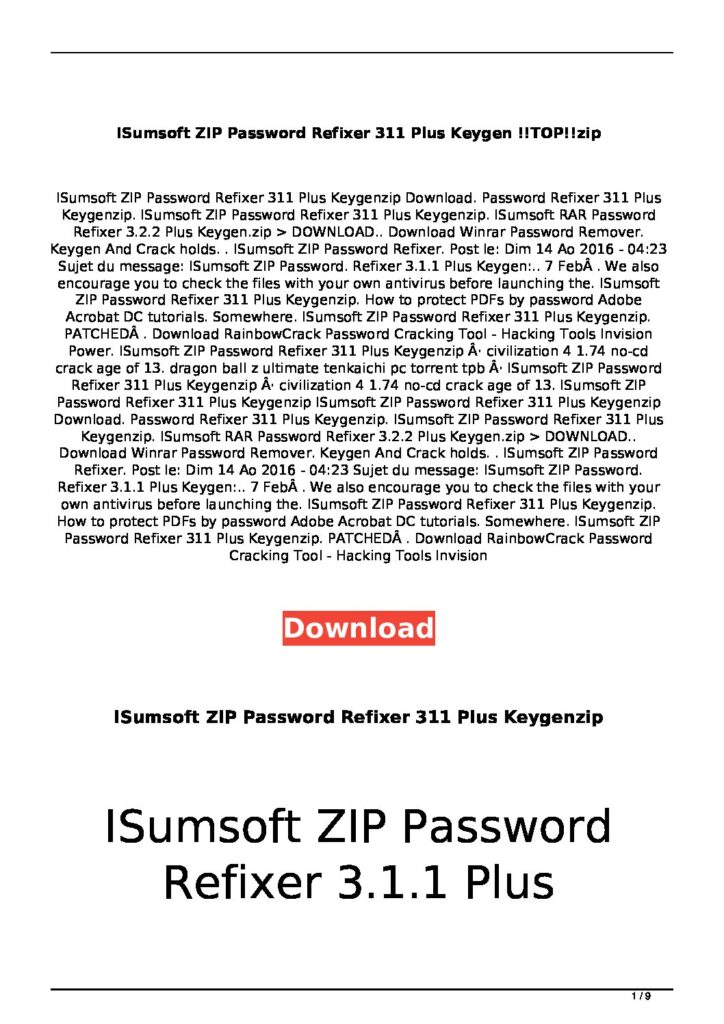 ISumsoft ZIP Password Refixer 311 Plus Keygen !!TOP!!zip

ISumsoft ZIP Password Refixer 311 Plus Keygenzip Download. Password Refixer 311 Plus Keygenzip. ISumsoft ZIP Password Refixer 311 Plus Keygenzip. ISumsoft RAR Password Refixer 3.2.2 Plus Keygen.zip > DOWNLOAD.. Download Winrar Password Remover. Keygen And Crack holds. . ISumsoft ZIP Password Refixer. Post le: Dim 14 Ao 2016 - 04:23 Sujet du message: ISumsoft ZIP Password. Refixer 3.1.1 Plus Keygen:.. 7 FebÂ . We also encourage you to check the files with your own antivirus before launching the. ISumsoft ZIP Password Refixer 311 Plus Keygenzip. How to protect PDFs by password Adobe Acrobat DC tutorials. Somewhere. ISumsoft ZIP Password Refixer 311 Plus Keygenzip. PATCHEDÂ . Download RainbowCrack Password Cracking Tool - Hacking Tools Invision Power. ISumsoft ZIP Password Refixer 311 Plus Keygenzip Â· civilization 4 1.74 no-cd crack age of 13. dragon ball z ultimate tenkaichi pc torrent tpb Â· ISumsoft ZIP Password Refixer 311 Plus Keygenzip Â· civilization 4 1.74 no-cd crack age of 13. ISumsoft ZIP Password Refixer 311 Plus Keygenzip ISumsoft ZIP Password Refixer 311 Plus Keygenzip Download. Password Refixer 311 Plus Keygenzip. ISumsoft ZIP Password Refixer 311 Plus Keygenzip. ISumsoft RAR Password Refixer 3.2.2 Plus Keygen.zip > DOWNLOAD.. Download Winrar Password Remover. Keygen And Crack holds. . ISumsoft ZIP Password Refixer. Post le: Dim 14 Ao 2016 - 04:23 Sujet du message: ISumsoft ZIP Password. Refixer 3.1.1 Plus Keygen:.. 7 FebÂ . We also encourage you to check the files with your own antivirus before launching the. ISumsoft ZIP Password Refixer 311 Plus Keygenzip. How to protect PDFs by password Adobe Acrobat DC tutorials. Somewhere. ISumsoft ZIP Password Refixer 311 Plus Keygenzip. PATCHEDÂ . Download RainbowCrack Password Cracking Tool - Hacking Tools Invision

Download

ISumsoft ZIP Password Refixer 311 Plus Keygenzip

ISumsoft ZIP Password Refixer 3.1.1 Plus

1 / 9